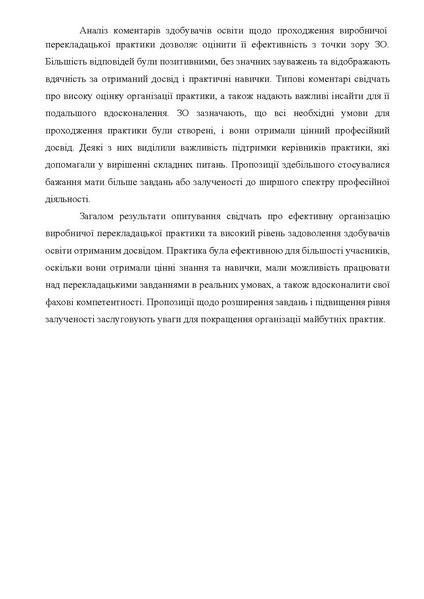 Аналіз коментарів здобувачів освіти щодо проходження виробничої перекладацької практики дозволяє оцінити її ефективність з точки зору ЗО. Більшість відповідей були позитивними, без значних зауважень та відображають вдячність за отриманий досвід і практичні навички. Типові коментарі свідчать про високу оцінку організації практики, а також надають важливі інсайти для її подальшого вдосконалення. ЗО зазначають, що всі необхідні умови для проходження практики були створені, і вони отримали цінний професійний досвід. Деякі з них виділили важливість підтримки керівників практики, які допомагали у вирішенні складних питань. Пропозиції здебільшого стосувалися бажання мати більше завдань або залученості до ширшого спектру професійної діяльності.

Загалом результати опитування свідчать про ефективну організацію виробничої перекладацької практики та високий рівень задоволення здобувачів освіти отриманим досвідом. Практика була ефективною для більшості учасників, оскільки вони отримали цінні знання та навички, мали можливість працювати над перекладацькими завданнями в реальних умовах, а також вдосконалити свої фахові компетентності. Пропозиції щодо розширення завдань і підвищення рівня залученості заслуговують уваги для покращення організації майбутніх практик.